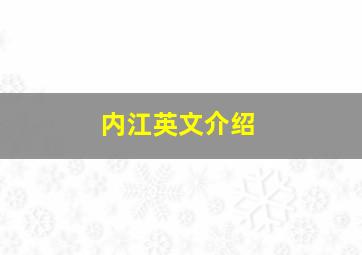 内江英文介绍